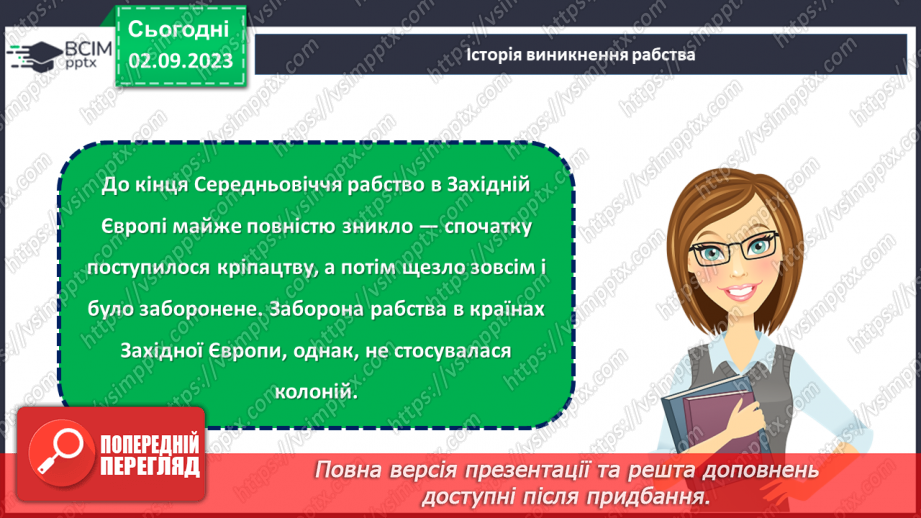 ВСІМ pptx

Сьогодні 02.09.2023

Історія виникнення рабства

До кінця Середньовіччя рабство в Західній Європі майже повністю зникло — спочатку поступилося кріпацтву, а потім щезло зовсім і було заборонене. Заборона рабства в країнах Західної Європи, однак, не стосувалася колоній.

ПОПЕРЕДНІЙ ПЕРЕГЛЯД

Повна версія презентації та решта доповнень доступні після придбання.

https://vsimpptx.com